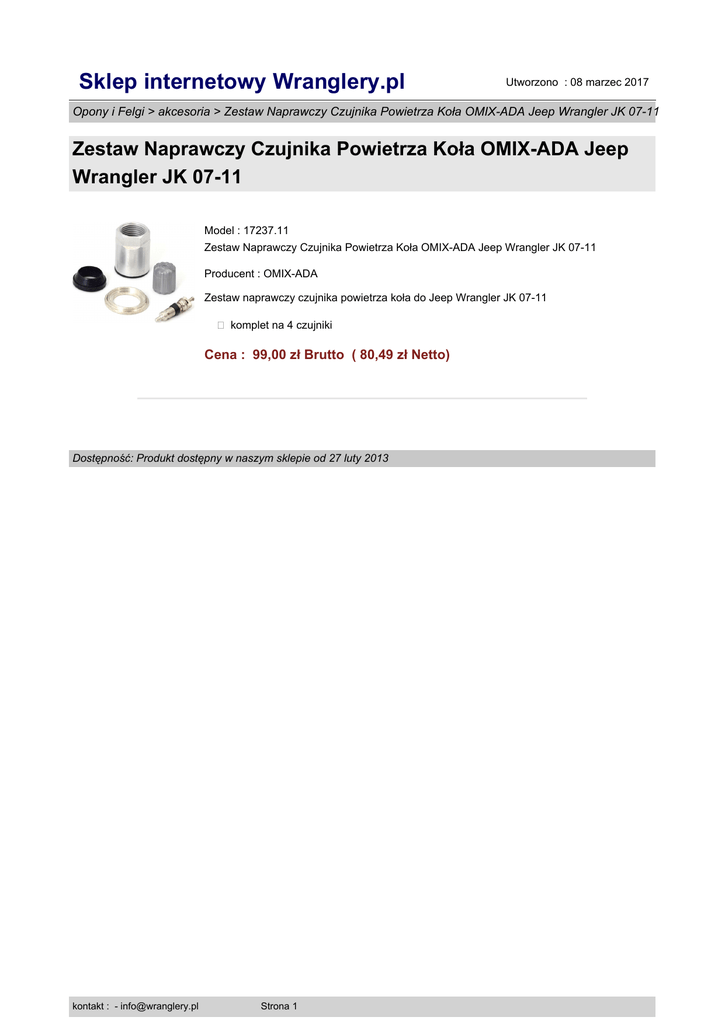 Sklep internetowy Wranglery.pl

Utworzono : 08 marzec 2017

Opony i Felgi > akcesoria > Zestaw Naprawczy Czujnika Powietrza Koła OMIX-ADA Jeep Wrangler JK 07-11

Zestaw Naprawczy Czujnika Powietrza Koła OMIX-ADA Jeep Wrangler JK 07-11

Model : 17237.11
Zestaw Naprawczy Czujnika Powietrza Koła OMIX-ADA Jeep Wrangler JK 07-11

Producent : OMIX-ADA

Zestaw naprawczy czujnika powietrza koła do Jeep Wrangler JK 07-11

komplet na 4 czujniki

Cena : 99,00 zł Brutto ( 80,49 zł Netto)

Dostępność: Produkt dostępny w naszym sklepie od 27 luty 2013

kontakt : - info@wranglery.pl

Strona 1